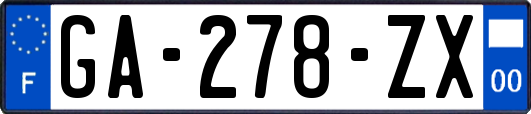 F
GA-278-ZX
00